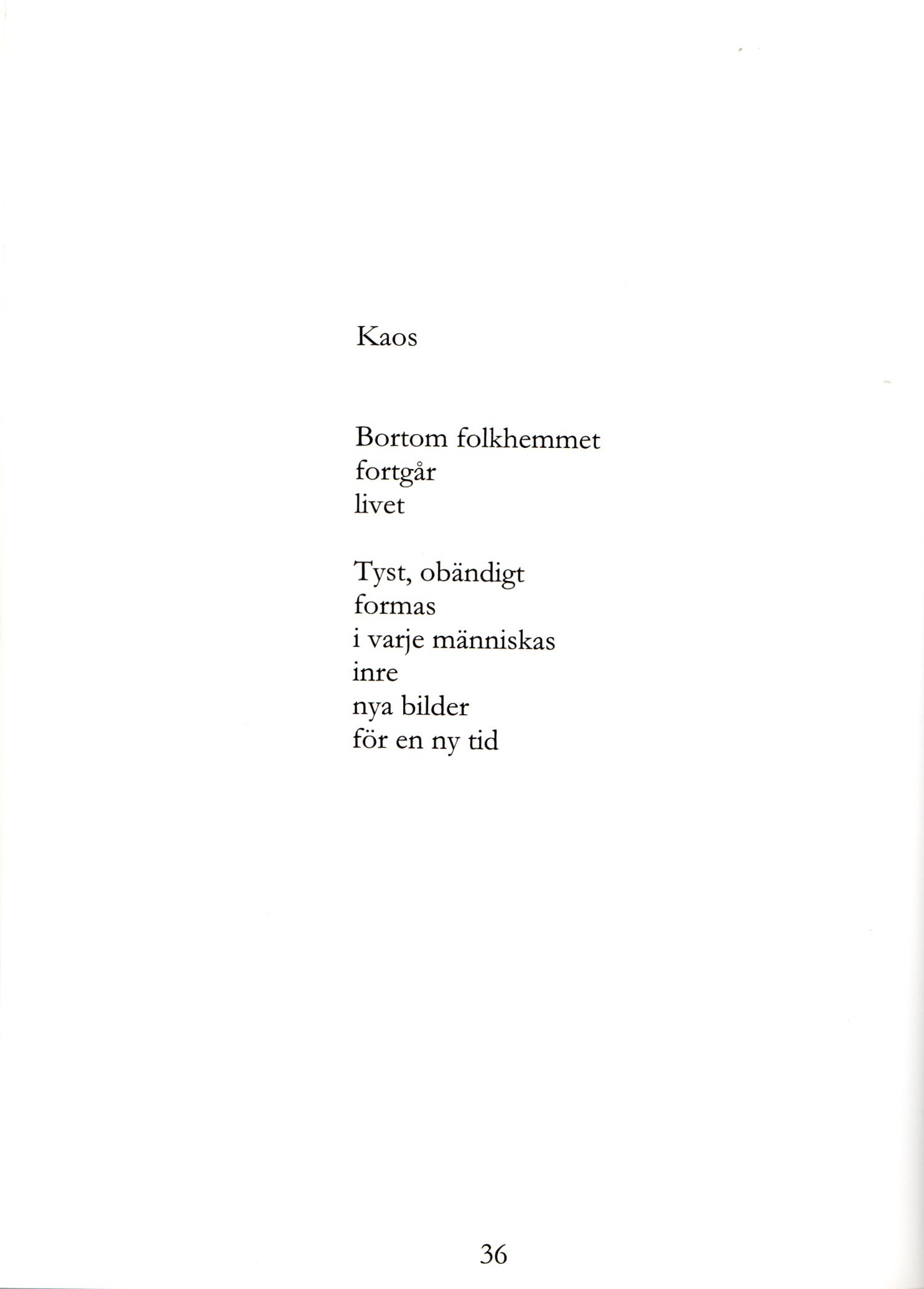 Kaos

Bortom folkhemmet
fortgår
livet

Tyst, obändigt
formas
i varje människas
inre
nya bilder
för en ny tid

36